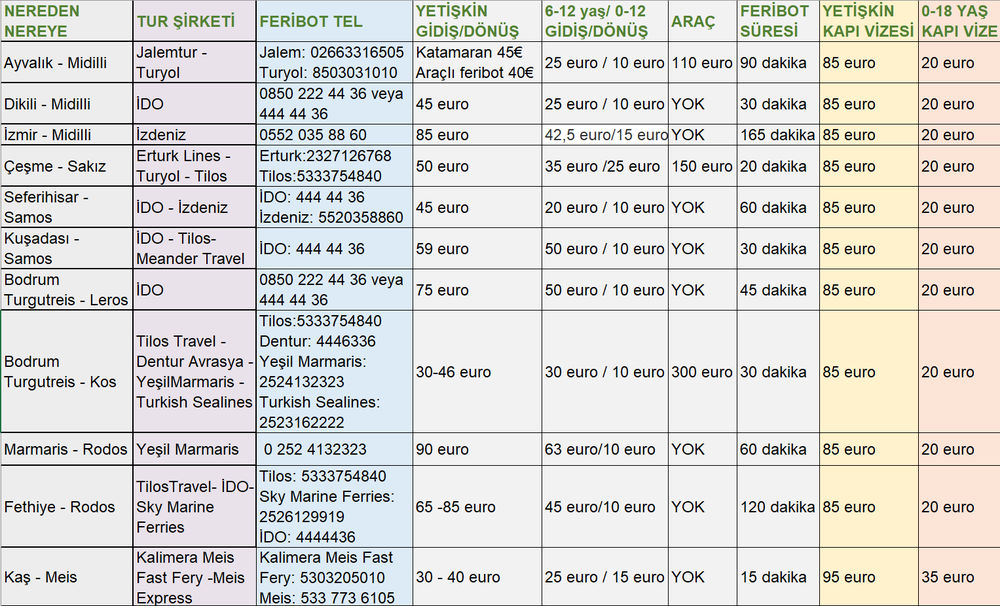 | NEREDEN NEREYE | TUR ŞİRKETİ | FERİBOT TEL | YETİŞKİN GİDİŞ/DÖNÜŞ | 6-12 yaş/ 0-12 GİDİŞ/DÖNÜŞ | ARAÇ | FERİBOT SÜRESİ | YETİŞKİN KAPI VİZESİ | 0-18 YAŞ KAPI VİZE |
|---|---|---|---|---|---|---|---|---|
| Ayvalık - Midilli | Jalemtur - Turyol | Jalem: 02663316505 Turyol: 8503031010 | Katamaran 45€ Araçlı feribot 40€ | 25 euro / 10 euro | 110 euro | 90 dakika | 85 euro | 20 euro |
| Dikili - Midilli | İDO | 0850 222 44 36 veya 444 44 36 | 45 euro | 25 euro / 10 euro | YOK | 30 dakika | 85 euro | 20 euro |
| İzmir - Midilli | İzdeniz | 0552 035 88 60 | 85 euro | 42,5 euro/15 euro | YOK | 165 dakika | 85 euro | 20 euro |
| Çeşme - Sakız | Erturk Lines - Turyol - Tilos | Erturk:2327126768 Tilos:5333754840 | 50 euro | 35 euro /25 euro | 150 euro | 20 dakika | 85 euro | 20 euro |
| Seferihisar - Samos | İDO - İzdeniz | İDO: 444 44 36 İzdeniz: 5520358860 | 45 euro | 20 euro / 10 euro | YOK | 60 dakika | 85 euro | 20 euro |
| Kuşadası - Samos | İDO - Tilos- Meander Travel | İDO: 444 44 36 | 59 euro | 50 euro / 10 euro | YOK | 30 dakika | 85 euro | 20 euro |
| Bodrum Turgutreis - Leros | İDO | 0850 222 44 36 veya 444 44 36 | 75 euro | 50 euro / 10 euro | YOK | 45 dakika | 85 euro | 20 euro |
| Bodrum Turgutreis - Kos | Tilos Travel - Dentur Avrasya - YeşilMarmaris - Turkish Sealines | Tilos:5333754840 Dentur: 4446336 Yeşil Marmaris: 2524132323 Turkish Sealines: 2523162222 | 30-46 euro | 30 euro / 10 euro | 300 euro | 30 dakika | 85 euro | 20 euro |
| Marmaris - Rodos | Yeşil Marmaris | 0 252 4132323 | 90 euro | 63 euro/10 euro | YOK | 60 dakika | 85 euro | 20 euro |
| Fethiye - Rodos | TilosTravel- İDO- Sky Marine Ferries | Tilos: 5333754840 Sky Marine Ferries: 2526129919 İDO: 4444436 | 65 -85 euro | 45 euro/10 euro | YOK | 120 dakika | 85 euro | 20 euro |
| Kaş - Meis | Kalimera Meis Fast Fery -Meis Express | Kalimera Meis Fast Fery: 5303205010 Meis: 533 773 6105 | 30 - 40 euro | 25 euro / 15 euro | YOK | 15 dakika | 95 euro | 35 euro |